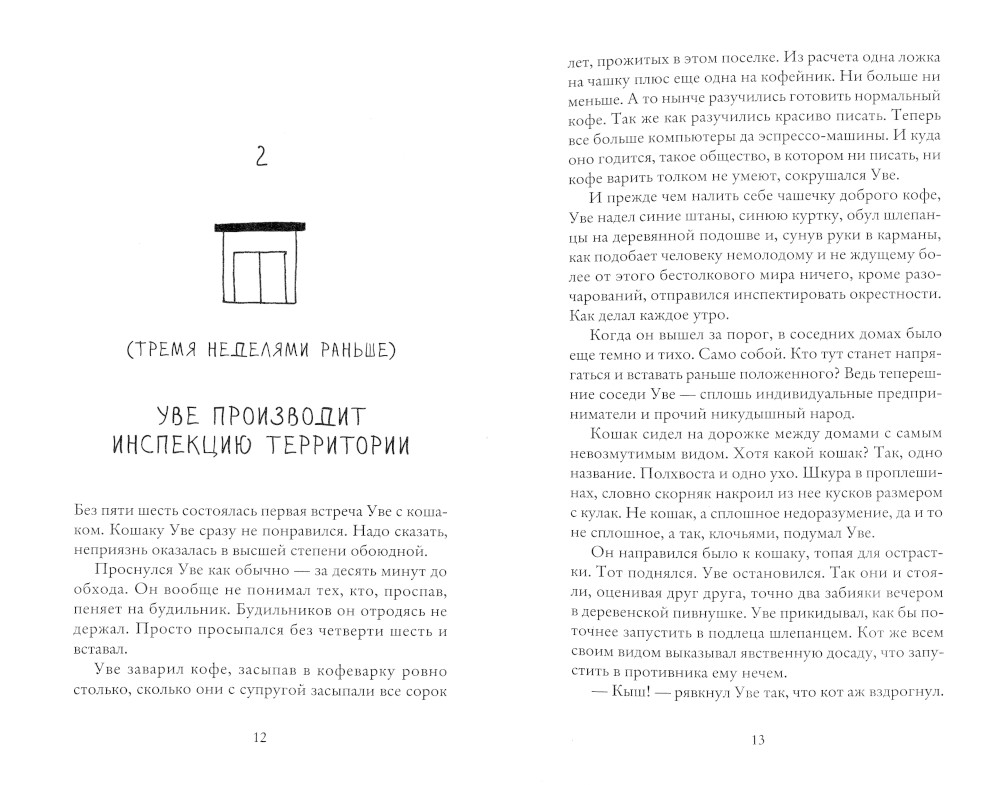 2

(ТРЕМЯ НЕДЕЛЯМИ РАНЬШЕ)

УВЕ ПРОИЗВОДИТ ИНСПЕКЦИЮ ТЕРРИТОРИИ

Без пяти шесть состоялась первая встреча Уве с кошаком. Кошаку Уве сразу не понравился. Надо сказать, неприязнь оказалась в высшей степени обоюдной.

Проснулся Уве как обычно — за десять минут до обхода. Он вообще не понимал тех, кто, проспав, пеняет на будильник. Будильников он отродясь не держал. Просто просыпался без четверти шесть и вставал.

Уве заварил кофе, засыпав в кофеварку ровно столько, сколько они с супругой засыпали все сорок

12

лет, прожитых в этом поселке. Из расчета одна ложка на чашку плюс еще одна на кофейник. Ни больше ни меньше. А то нынче разучились готовить нормальный кофе. Так же как разучились красиво писать. Теперь все больше компьютеры да эспрессо-машины. И куда оно годится, такое общество, в котором ни писать, ни кофе варить толком не умеют, сокрушался Уве.

И прежде чем налить себе чашечку доброго кофе, Уве надел синие штаны, синюю куртку, обул шлепанцы на деревянной подошве и, сунув руки в карманы, как подобает человеку немолодому и не ждущему более от этого бестолкового мира ничего, кроме разочарований, отправился инспектировать окрестности. Как делал каждое утро.

Когда он вышел за порог, в соседних домах было еще темно и тихо. Само собой. Кто тут станет напрягаться и вставать раньше положенного? Ведь теперешние соседи Уве — сплошь индивидуальные предприниматели и прочий никудышный народ.

Кошак сидел на дорожке между домами с самым невозмутимым видом. Хотя какой кошак? Так, одно название. Полхвоста и одно ухо. Шкура в проплешинах, словно скорняк накроил из нее кусков размером с кулак. Не кошак, а сплошное недоразумение, да и то не сплошное, а так, клочьями, подумал Уве.

Он направился было к кошаку, топая для острастки. Тот поднялся. Уве остановился. Так они и стояли, оценивая друг друга, точно два забияки вечером в деревенской пивнушке. Уве прикидывал, как бы поточнее запустить в подлеца шлепанцем. Кот же всем своим видом выказывал явственную досаду, что запустить в противника ему нечем.

— Кыш! — рявкнул Уве так, что кот аж вздрогнул.

13